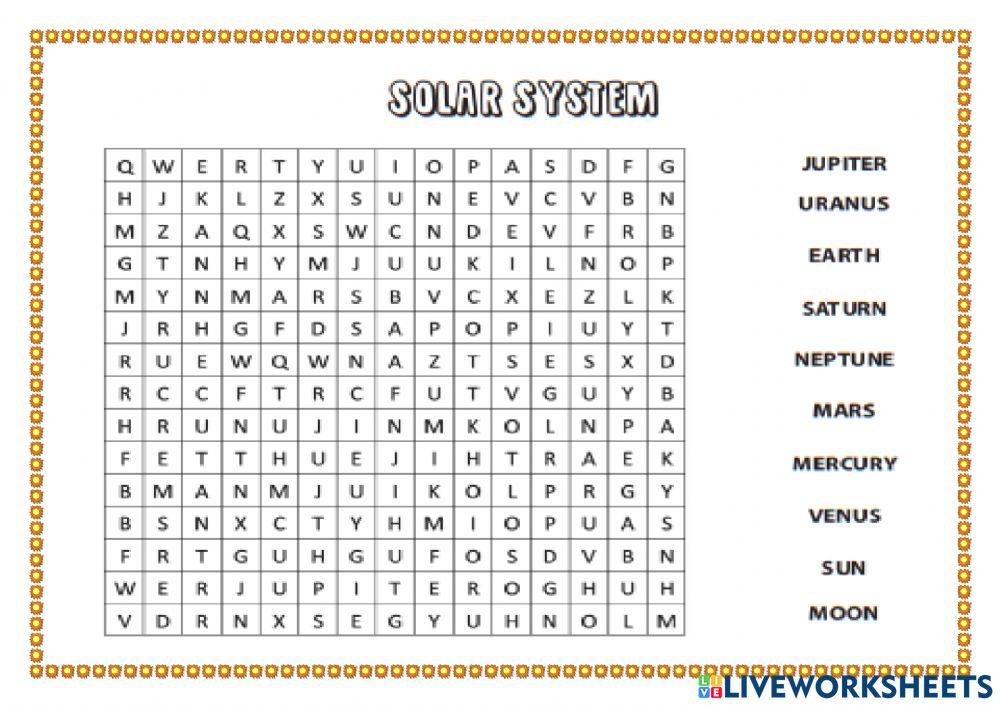 SOLAR SYSTEM

| Q | W | E | R | T | Y | U | I | O | P | A | S | D | F | G |
|---|---|---|---|---|---|---|---|---|---|---|---|---|---|---|
| H | J | K | L | Z | X | S | U | N | E | V | C | V | B | N |
| M | Z | A | Q | X | S | W | C | N | D | E | V | F | R | B |
| G | T | N | H | Y | M | J | U | U | K | I | L | N | O | P |
| M | Y | N | M | A | R | S | B | V | C | X | E | Z | L | K |
| J | R | H | G | F | D | S | A | P | O | P | I | U | Y | T |
| R | U | E | W | Q | W | N | A | Z | T | S | E | S | X | D |
| R | C | C | F | T | R | C | F | U | T | V | G | U | Y | B |
| H | R | U | N | U | J | I | N | M | K | O | L | N | P | A |
| F | E | T | T | H | U | E | J | I | H | T | R | A | E | K |
| B | M | A | N | M | J | U | I | K | O | L | P | R | G | Y |
| B | S | N | X | C | T | Y | H | M | I | O | P | U | A | S |
| F | R | T | G | U | H | G | U | F | O | S | D | V | B | N |
| W | E | R | J | U | P | I | T | E | R | O | G | H | U | H |
| V | D | R | N | X | S | E | G | Y | U | H | N | O | L | M |

JUPITER
URANUS
EARTH
SATURN
NEPTUNE
MARS
MERCURY
VENUS
SUN
MOON

LIVEWORKSHEETS